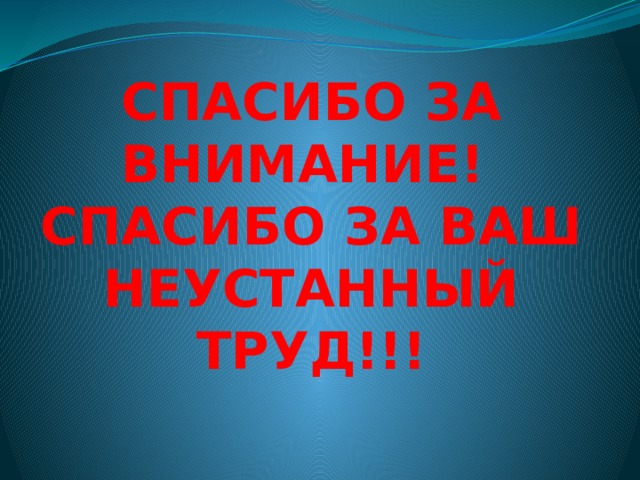 СПАСИБО ЗА ВНИМАНИЕ!
СПАСИБО ЗА ВАШ НЕУСТАННЫЙ ТРУД!!!